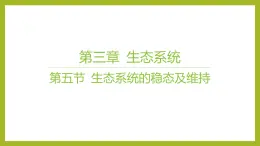 第三章 生态系统

第五节 生态系统的稳态及维持